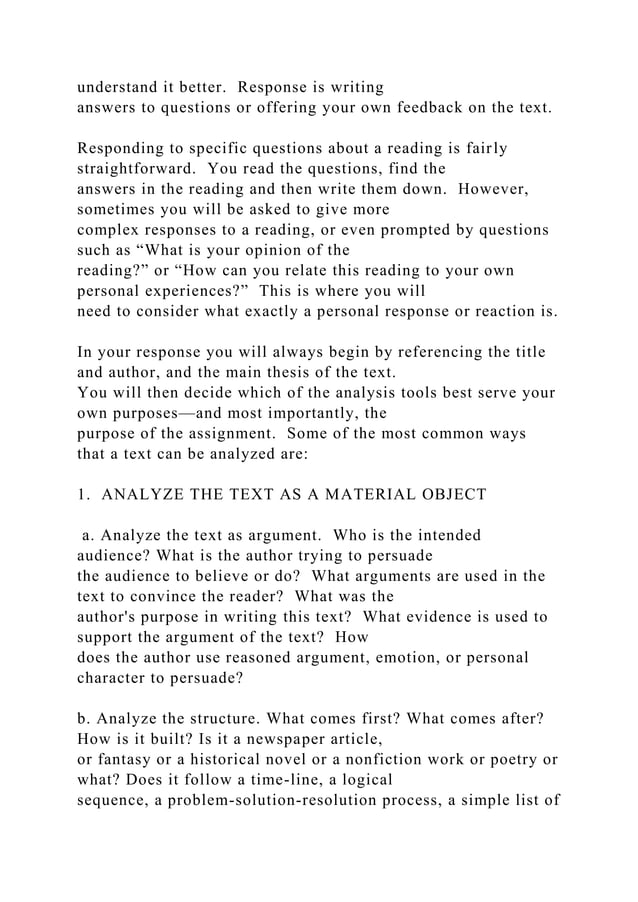 understand it better. Response is writing answers to questions or offering your own feedback on the text.

Responding to specific questions about a reading is fairly straightforward. You read the questions, find the answers in the reading and then write them down. However, sometimes you will be asked to give more complex responses to a reading, or even prompted by questions such as “What is your opinion of the reading?” or “How can you relate this reading to your own personal experiences?” This is where you will need to consider what exactly a personal response or reaction is.

In your response you will always begin by referencing the title and author, and the main thesis of the text. You will then decide which of the analysis tools best serve your own purposes—and most importantly, the purpose of the assignment. Some of the most common ways that a text can be analyzed are:

1. ANALYZE THE TEXT AS A MATERIAL OBJECT

a. Analyze the text as argument. Who is the intended audience? What is the author trying to persuade the audience to believe or do? What arguments are used in the text to convince the reader? What was the author's purpose in writing this text? What evidence is used to support the argument of the text? How does the author use reasoned argument, emotion, or personal character to persuade?

b. Analyze the structure. What comes first? What comes after? How is it built? Is it a newspaper article, or fantasy or a historical novel or a nonfiction work or poetry or what? Does it follow a time-line, a logical sequence, a problem-solution-resolution process, a simple list of